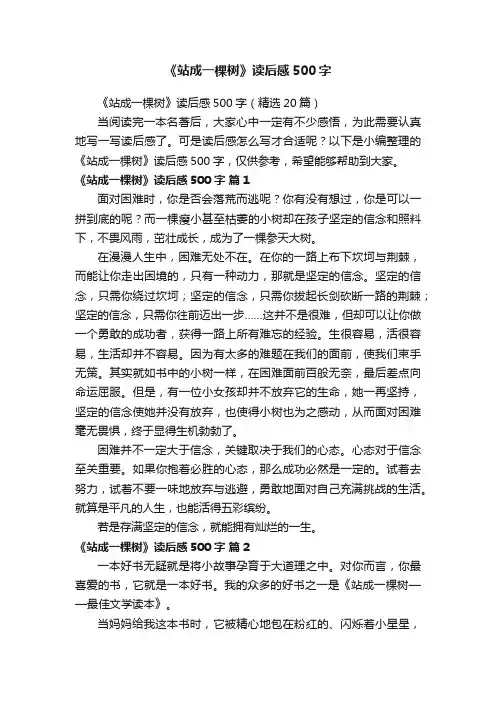 《站成一棵树》读后感500字

《站成一棵树》读后感500字（精选20篇）

当阅读完一本名著后，大家心中一定有不少感悟，为此需要认真地写一写读后感了。可是读后感怎么写才合适呢？以下是小编整理的《站成一棵树》读后感500字，仅供参考，希望能够帮助到大家。

《站成一棵树》读后感500字 篇1

面对困难时，你是否会落荒而逃呢？你有没有想过，你是可以一拼到底的呢？而一棵瘦小甚至枯萎的小树却在孩子坚定的信念和照料下，不畏风雨，茁壮成长，成为了一棵参天大树。

在漫漫人生中，困难无处不在。在你的一路上布下坎坷与荆棘，而能让你走出困境的，只有一种动力，那就是坚定的信念。坚定的信念，只需你绕过坎坷；坚定的信念，只需你拔起长剑砍断一路的荆棘；坚定的信念，只需你往前迈出一步……这并不是很难，但却可以让你做一个勇敢的成功者，获得一路上所有难忘的经验。生很容易，活很容易，生活却并不容易。因为有太多的难题在我们的面前，使我们束手无策。其实就如书中的小树一样，在困难面前百般无奈，最后差点向命运屈服。但是，有一位小女孩却并不放弃它的生命，她一再坚持，坚定的信念使她并没有放弃，也使得小树也为之感动，从而面对困难毫无畏惧，终于显得生机勃勃了。

困难并不一定大于信念，关键取决于我们的心态。心态对于信念至关重要。如果你抱着必胜的心态，那么成功必然是一定的。试着去努力，试着不要一味地放弃与逃避，勇敢地面对自己充满挑战的生活。就算是平凡的人生，也能活得五彩缤纷。

若是存满坚定的信念，就能拥有灿烂的一生。

《站成一棵树》读后感500字 篇2

一本好书无疑就是将小故事孕育于大道理之中。对你而言，你最喜爱的书，它就是一本好书。我的众多的好书之一是《站成一棵树——最佳文学读本》。

当妈妈给我这本书时，它被精心地包在粉红的、闪烁着小星星，